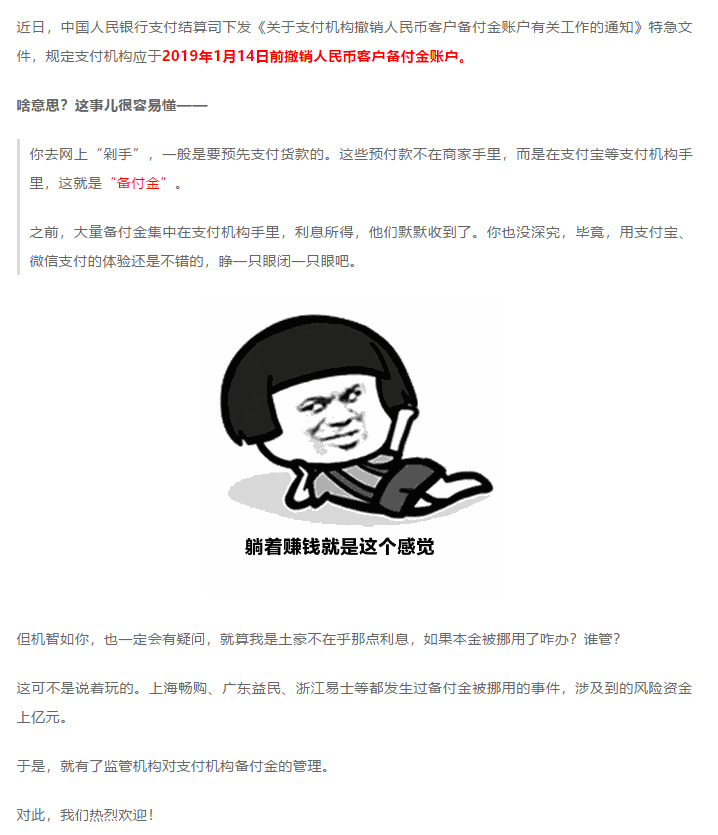 近日，中国人民银行支付结算司下发《关于支付机构撤销人民币客户备付金账户有关工作的通知》特急文件，规定支付机构应于2019年1月14日前撤销人民币客户备付金账户。

啥意思？这事儿很容易懂——

你去网上“剁手”，一般是要预先支付货款的。这些预付款不在商家手里，而是在支付宝等支付机构手里，这就是“备付金”。

之前，大量备付金集中在支付机构手里，利息所得，他们默默收到了。你也没深究，毕竟，用支付宝、微信支付的体验还是不错的，睁一只眼闭一只眼吧。

躺着赚钱就是这个感觉

但机智如你，也一定会有疑问，就算我是土豪不在乎那点利息，如果本金被挪用了咋办？谁管？

这可不是说着玩的。上海畅购、广东益民、浙江易士等都发生过备付金被挪用的事件，涉及到的风险资金上亿元。

于是，就有了监管机构对支付机构备付金的管理。

对此，我们热烈欢迎！